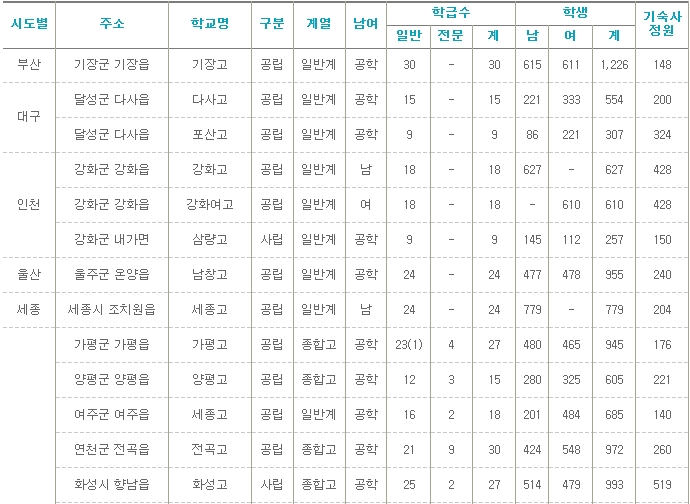 | 시도별 | 주소 | 학교명 | 구분 | 계열 | 남여 | 학급수 일반 | 학급수 전문 | 학급수 계 | 학생 남 | 학생 여 | 학생 계 | 기숙사 정원 |
|---|---|---|---|---|---|---|---|---|---|---|---|---|
| 부산 | 기장군 기장읍 | 기장고 | 공립 | 일반계 | 공학 | 30 | - | 30 | 615 | 611 | 1,226 | 148 |
| 대구 | 달성군 다사읍 | 다사고 | 공립 | 일반계 | 공학 | 15 | - | 15 | 221 | 333 | 554 | 200 |
| | 달성군 다사읍 | 포산고 | 공립 | 일반계 | 공학 | 9 | - | 9 | 86 | 221 | 307 | 324 |
| 인천 | 강화군 강화읍 | 강화고 | 공립 | 일반계 | 남 | 18 | - | 18 | 627 | - | 627 | 428 |
| | 강화군 강화읍 | 강화여고 | 공립 | 일반계 | 여 | 18 | - | 18 | - | 610 | 610 | 428 |
| | 강화군 내가면 | 삼량고 | 사립 | 일반계 | 공학 | 9 | - | 9 | 145 | 112 | 257 | 150 |
| 울산 | 울주군 온양읍 | 남창고 | 공립 | 일반계 | 공학 | 24 | - | 24 | 477 | 478 | 955 | 240 |
| 세종 | 세종시 조치원읍 | 세종고 | 공립 | 일반계 | 남 | 24 | - | 24 | 779 | - | 779 | 204 |
| | 가평군 가평읍 | 가평고 | 공립 | 종합고 | 공학 | 23(1) | 4 | 27 | 480 | 465 | 945 | 176 |
| | 양평군 양평읍 | 양평고 | 공립 | 종합고 | 공학 | 12 | 3 | 15 | 280 | 325 | 605 | 221 |
| | 여주군 여주읍 | 세종고 | 공립 | 일반계 | 공학 | 16 | 2 | 18 | 201 | 484 | 685 | 140 |
| | 연천군 전곡읍 | 전곡고 | 공립 | 종합고 | 공학 | 21 | 9 | 30 | 424 | 548 | 972 | 260 |
| | 화성시 향남읍 | 화성고 | 사립 | 종합고 | 공학 | 25 | 2 | 27 | 514 | 479 | 993 | 519 |